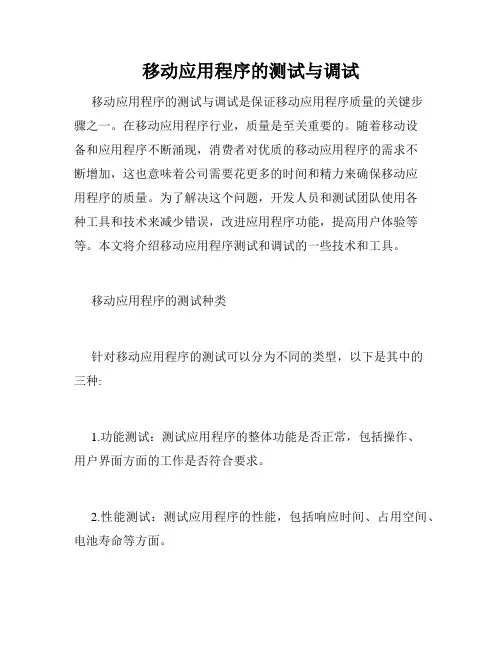 移动应用程序的测试与调试

移动应用程序的测试与调试是保证移动应用程序质量的关键步骤之一。在移动应用程序行业，质量是至关重要的。随着移动设备和应用程序不断涌现，消费者对优质的移动应用程序的需求不断增加，这也意味着公司需要花更多的时间和精力来确保移动应用程序的质量。为了解决这个问题，开发人员和测试团队使用各种工具和技术来减少错误，改进应用程序功能，提高用户体验等等。本文将介绍移动应用程序测试和调试的一些技术和工具。

移动应用程序的测试种类

针对移动应用程序的测试可以分为不同的类型，以下是其中的三种:

1.功能测试：测试应用程序的整体功能是否正常，包括操作、用户界面方面的工作是否符合要求。

2.性能测试：测试应用程序的性能，包括响应时间、占用空间、电池寿命等方面。